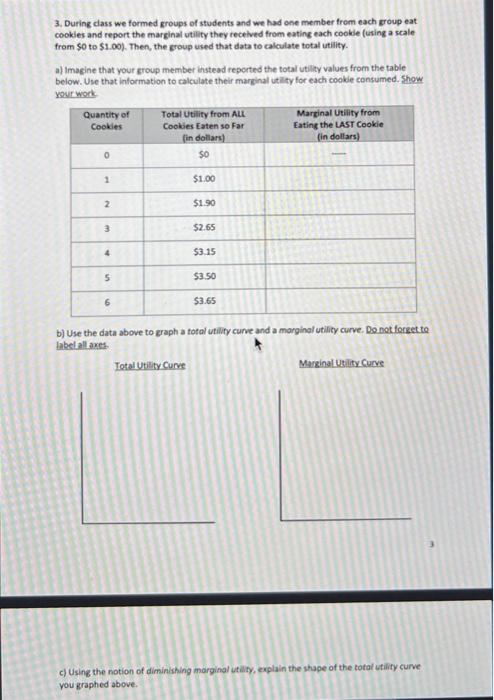 3. During class we formed groups of students and we had one member from each group eat cookies and report the marginal utility they received from eating each cookie (using a scale from \$0 to \$1.00). Then, the group used that data to calculate total utility.

a) Imagine that your group member instead reported the total utility values from the table below. Use that information to calculate their marginal utility for each cookie consumed. Show your work.

| Quantity of Cookies | Total Utility from ALL Cookies Eaten so Far (in dollars) | Marginal Utility from Eating the LAST Cookie (in dollars) |
|---|---|---|
| 0 | \$0 | — |
| 1 | \$1.00 | |
| 2 | \$1.90 | |
| 3 | \$2.65 | |
| 4 | \$3.15 | |
| 5 | \$3.50 | |
| 6 | \$3.65 | |

b) Use the data above to graph a total utility curve and a marginal utility curve. Do not forget to label all axes.

Total Utility Curve

Marginal Utility Curve

3

c) Using the notion of diminishing marginal utility, explain the shape of the total utility curve you graphed above.